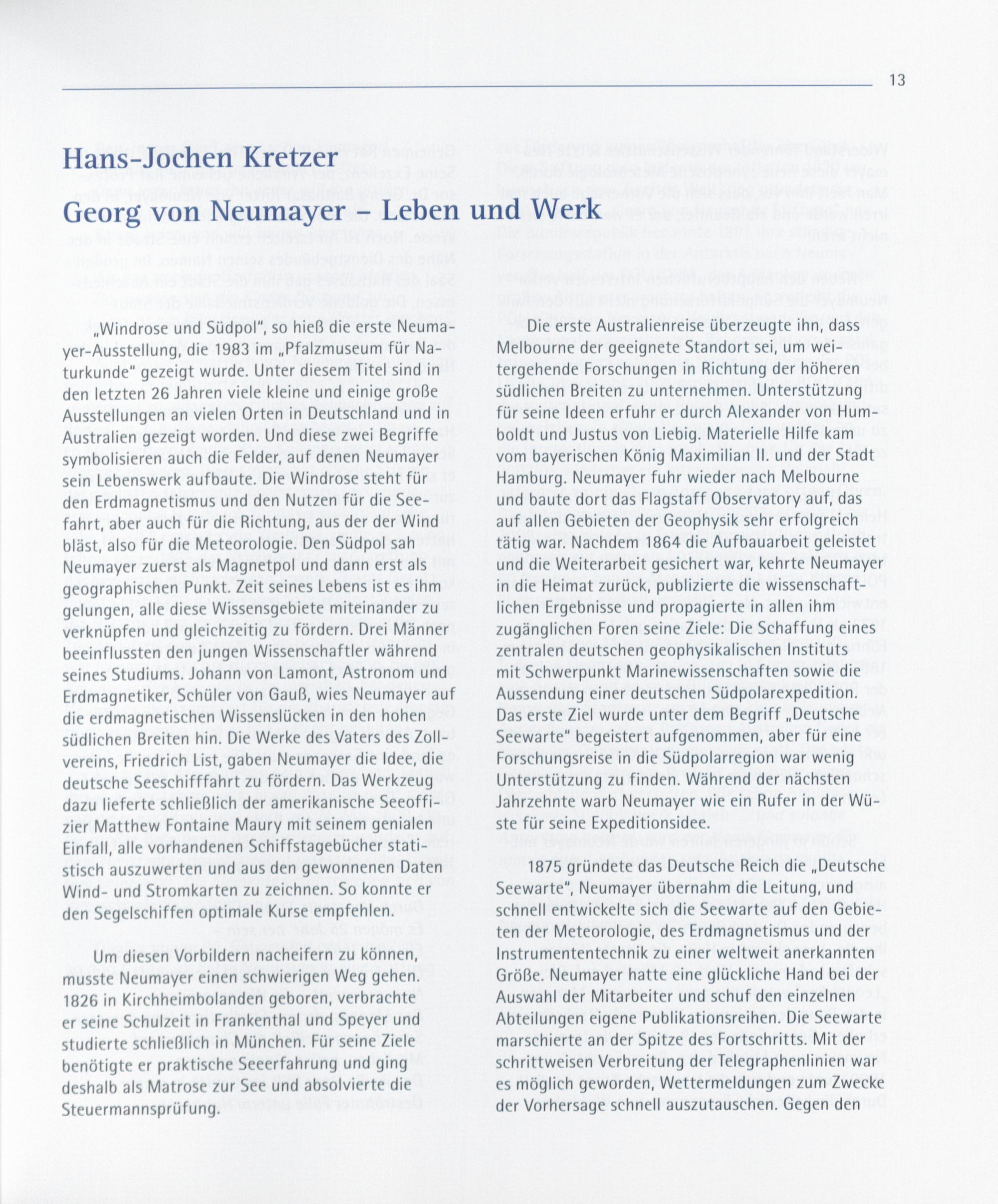 13

Hans-Jochen Kretzer

Georg von Neumayer – Leben und Werk

„Windrose und Südpol", so hieß die erste Neumayer-Ausstellung, die 1983 im „Pfalzmuseum für Naturkunde" gezeigt wurde. Unter diesem Titel sind in den letzten 26 Jahren viele kleine und einige große Ausstellungen an vielen Orten in Deutschland und in Australien gezeigt worden. Und diese zwei Begriffe symbolisieren auch die Felder, auf denen Neumayer sein Lebenswerk aufbaute. Die Windrose steht für den Erdmagnetismus und den Nutzen für die Seefahrt, aber auch für die Richtung, aus der der Wind bläst, also für die Meteorologie. Den Südpol sah Neumayer zuerst als Magnetpol und dann erst als geographischen Punkt. Zeit seines Lebens ist es ihm gelungen, alle diese Wissensgebiete miteinander zu verknüpfen und gleichzeitig zu fördern. Drei Männer beeinflussten den jungen Wissenschaftler während seines Studiums. Johann von Lamont, Astronom und Erdmagnetiker, Schüler von Gauß, wies Neumayer auf die erdmagnetischen Wissenslücken in den hohen südlichen Breiten hin. Die Werke des Vaters des Zollvereins, Friedrich List, gaben Neumayer die Idee, die deutsche Seeschifffahrt zu fördern. Das Werkzeug dazu lieferte schließlich der amerikanische Seeoffizier Matthew Fontaine Maury mit seinem genialen Einfall, alle vorhandenen Schiffstagebücher statistisch auszuwerten und aus den gewonnenen Daten Wind- und Stromkarten zu zeichnen. So konnte er den Segelschiffen optimale Kurse empfehlen.

Um diesen Vorbildern nacheifern zu können, musste Neumayer einen schwierigen Weg gehen. 1826 in Kirchheimbolanden geboren, verbrachte er seine Schulzeit in Frankenthal und Speyer und studierte schließlich in München. Für seine Ziele benötigte er praktische Seeerfahrung und ging deshalb als Matrose zur See und absolvierte die Steuermannsprüfung.

Die erste Australienreise überzeugte ihn, dass Melbourne der geeignete Standort sei, um weitergehende Forschungen in Richtung der höheren südlichen Breiten zu unternehmen. Unterstützung für seine Ideen erfuhr er durch Alexander von Humboldt und Justus von Liebig. Materielle Hilfe kam vom bayerischen König Maximilian II. und der Stadt Hamburg. Neumayer fuhr wieder nach Melbourne und baute dort das Flagstaff Observatory auf, das auf allen Gebieten der Geophysik sehr erfolgreich tätig war. Nachdem 1864 die Aufbauarbeit geleistet und die Weiterarbeit gesichert war, kehrte Neumayer in die Heimat zurück, publizierte die wissenschaftlichen Ergebnisse und propagierte in allen ihm zugänglichen Foren seine Ziele: Die Schaffung eines zentralen deutschen geophysikalischen Instituts mit Schwerpunkt Marinewissenschaften sowie die Aussendung einer deutschen Südpolarexpedition. Das erste Ziel wurde unter dem Begriff „Deutsche Seewarte" begeistert aufgenommen, aber für eine Forschungsreise in die Südpolarregion war wenig Unterstützung zu finden. Während der nächsten Jahrzehnte warb Neumayer wie ein Rufer in der Wüste für seine Expeditionsidee.

1875 gründete das Deutsche Reich die „Deutsche Seewarte", Neumayer übernahm die Leitung, und schnell entwickelte sich die Seewarte auf den Gebieten der Meteorologie, des Erdmagnetismus und der Instrumententechnik zu einer weltweit anerkannten Größe. Neumayer hatte eine glückliche Hand bei der Auswahl der Mitarbeiter und schuf den einzelnen Abteilungen eigene Publikationsreihen. Die Seewarte marschierte an der Spitze des Fortschritts. Mit der schrittweisen Verbreitung der Telegraphenlinien war es möglich geworden, Wettermeldungen zum Zwecke der Vorhersage schnell auszutauschen. Gegen den